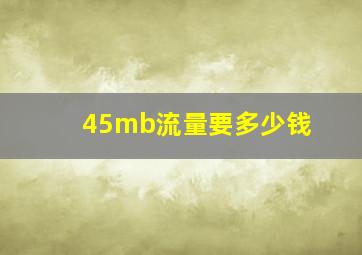 45mb流量要多少钱